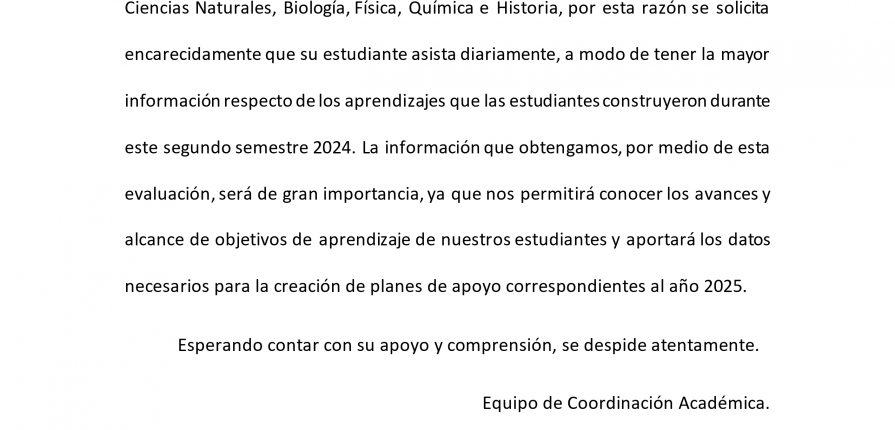 Ciencias Naturales, Biología, Física, Química e Historia, por esta razón se solicita encarecidamente que su estudiante asista diariamente, a modo de tener la mayor información respecto de los aprendizajes que las estudiantes construyeron durante este segundo semestre 2024. La información que obtengamos, por medio de esta evaluación, será de gran importancia, ya que nos permitirá conocer los avances y alcance de objetivos de aprendizaje de nuestros estudiantes y aportará los datos necesarios para la creación de planes de apoyo correspondientes al año 2025.

Esperando contar con su apoyo y comprensión, se despide atentamente.

Equipo de Coordinación Académica.